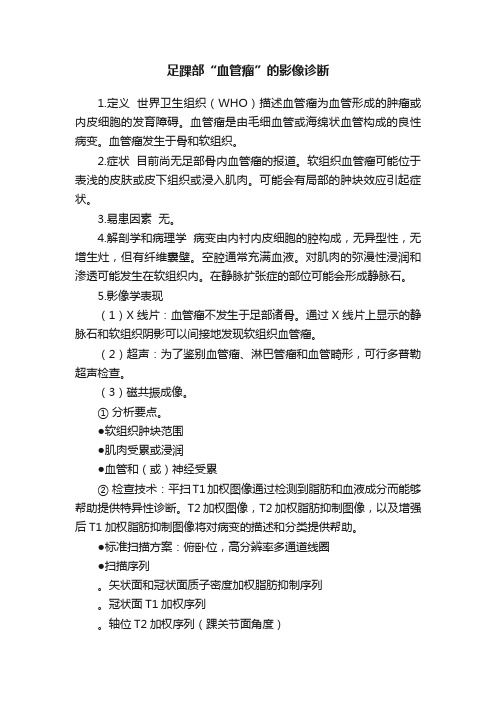 足踝部“血管瘤”的影像诊断

1.定义 世界卫生组织（WHO）描述血管瘤为血管形成的肿瘤或内皮细胞的发育障碍。血管瘤是由毛细血管或海绵状血管构成的良性病变。血管瘤发生于骨和软组织。

2.症状 目前尚无足部骨内血管瘤的报道。软组织血管瘤可能位于表浅的皮肤或皮下组织或浸入肌肉。可能会有局部的肿块效应引起症状。

3.易患因素 无。

4.解剖学和病理学 病变由内衬内皮细胞的腔构成，无异型性，无增生灶，但有纤维囊壁。空腔通常充满血液。对肌肉的弥漫性浸润和渗透可能发生在软组织内。在静脉扩张症的部位可能会形成静脉石。

5.影像学表现

（1）X 线片：血管瘤不发生于足部诸骨。通过 X 线片上显示的静脉石和软组织阴影可以间接地发现软组织血管瘤。

（2）超声：为了鉴别血管瘤、淋巴管瘤和血管畸形，可行多普勒超声检查。

（3）磁共振成像。

① 分析要点。

●软组织肿块范围

●肌肉受累或浸润

●血管和（或）神经受累

② 检查技术：平扫 T1 加权图像通过检测到脂肪和血液成分而能够帮助提供特异性诊断。T2 加权图像，T2 加权脂肪抑制图像，以及增强后 T1 加权脂肪抑制图像将对病变的描述和分类提供帮助。

●标准扫描方案：俯卧位，高分辨率多通道线圈

●扫描序列

。矢状面和冠状面质子密度加权脂肪抑制序列

。冠状面 T1 加权序列

。轴位 T2 加权序列（踝关节面角度）